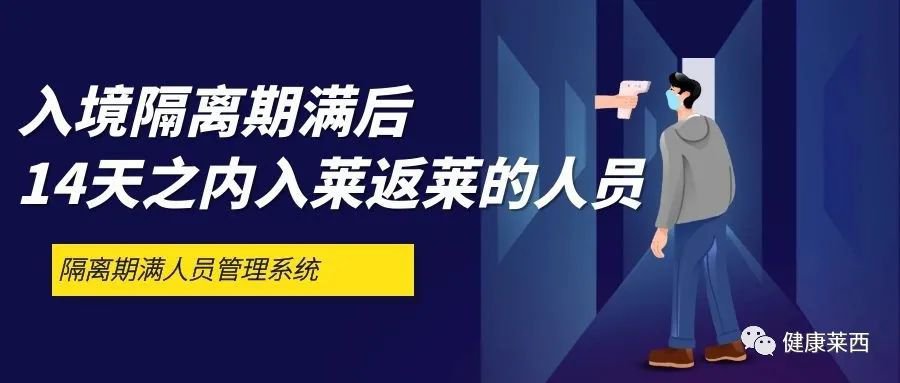 入境隔离期满后
14天之内入莱返莱的人员

隔离期满人员管理系统

健康莱西